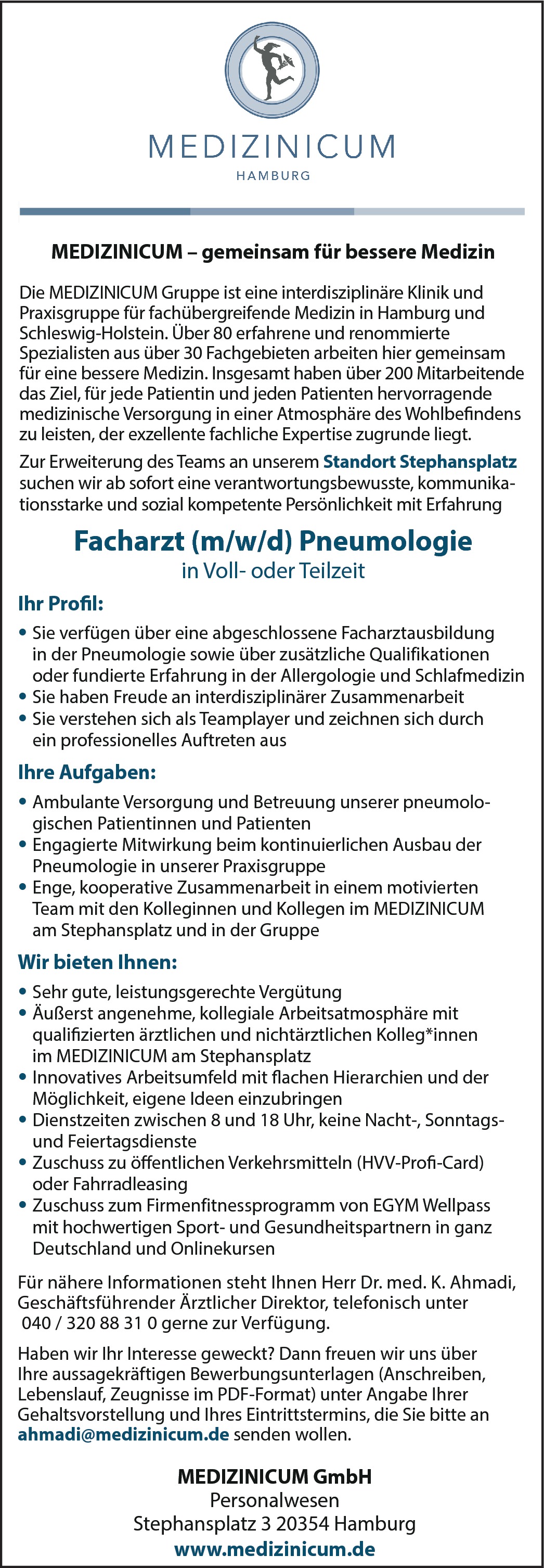 MEDIZINICUM
HAMBURG

MEDIZINICUM – gemeinsam für bessere Medizin

Die MEDIZINICUM Gruppe ist eine interdisziplinäre Klinik und Praxisgruppe für fachübergreifende Medizin in Hamburg und Schleswig-Holstein. Über 80 erfahrene und renommierte Spezialisten aus über 30 Fachgebieten arbeiten hier gemeinsam für eine bessere Medizin. Insgesamt haben über 200 Mitarbeitende das Ziel, für jede Patientin und jeden Patienten hervorragende medizinische Versorgung in einer Atmosphäre des Wohlbefindens zu leisten, der exzellente fachliche Expertise zugrunde liegt.

Zur Erweiterung des Teams an unserem Standort Stephansplatz suchen wir ab sofort eine verantwortungsbewusste, kommunikationsstarke und sozial kompetente Persönlichkeit mit Erfahrung

Facharzt (m/w/d) Pneumologie
in Voll- oder Teilzeit

Ihr Profil:
• Sie verfügen über eine abgeschlossene Facharztausbildung in der Pneumologie sowie über zusätzliche Qualifikationen oder fundierte Erfahrung in der Allergologie und Schlafmedizin
• Sie haben Freude an interdisziplinärer Zusammenarbeit
• Sie verstehen sich als Teamplayer und zeichnen sich durch ein professionelles Auftreten aus

Ihre Aufgaben:
• Ambulante Versorgung und Betreuung unserer pneumologischen Patientinnen und Patienten
• Engagierte Mitwirkung beim kontinuierlichen Ausbau der Pneumologie in unserer Praxisgruppe
• Enge, kooperative Zusammenarbeit in einem motivierten Team mit den Kolleginnen und Kollegen im MEDIZINICUM am Stephansplatz und in der Gruppe

Wir bieten Ihnen:
• Sehr gute, leistungsgerechte Vergütung
• Äußerst angenehme, kollegiale Arbeitsatmosphäre mit qualifizierten ärztlichen und nichtärztlichen Kolleg*innen im MEDIZINICUM am Stephansplatz
• Innovatives Arbeitsumfeld mit flachen Hierarchien und der Möglichkeit, eigene Ideen einzubringen
• Dienstzeiten zwischen 8 und 18 Uhr, keine Nacht-, Sonntags- und Feiertagsdienste
• Zuschuss zu öffentlichen Verkehrsmitteln (HVV-Profi-Card) oder Fahrradleasing
• Zuschuss zum Firmenfitnessprogramm von EGYM Wellpass mit hochwertigen Sport- und Gesundheitspartnern in ganz Deutschland und Onlinekursen

Für nähere Informationen steht Ihnen Herr Dr. med. K. Ahmadi, Geschäftsführender Ärztlicher Direktor, telefonisch unter 040 / 320 88 31 0 gerne zur Verfügung.

Haben wir Ihr Interesse geweckt? Dann freuen wir uns über Ihre aussagekräftigen Bewerbungsunterlagen (Anschreiben, Lebenslauf, Zeugnisse im PDF-Format) unter Angabe Ihrer Gehaltsvorstellung und Ihres Eintrittstermins, die Sie bitte an ahmadi@medizinicum.de senden wollen.

MEDIZINICUM GmbH
Personalwesen
Stephansplatz 3 20354 Hamburg
www.medizinicum.de